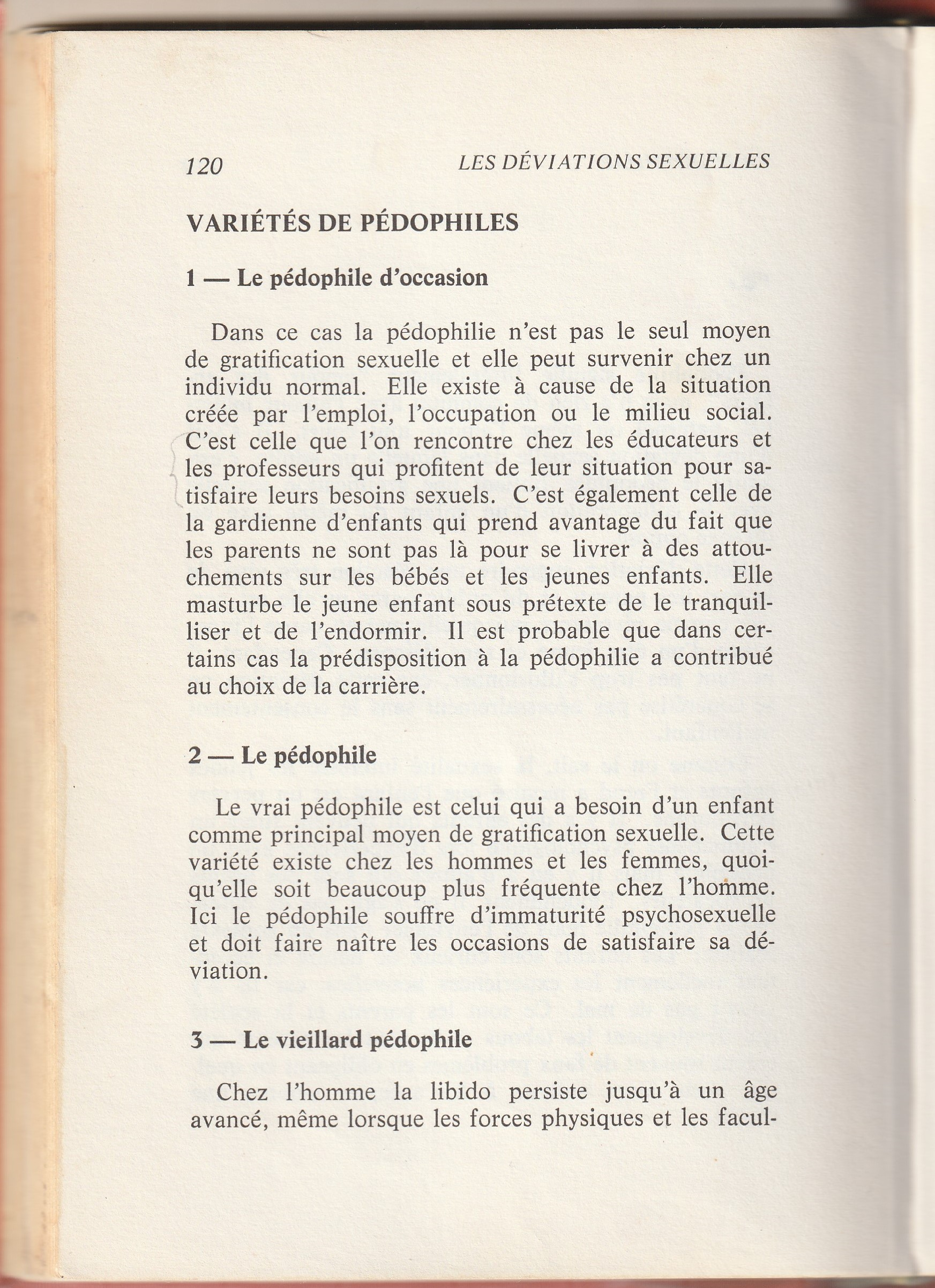 120 LES DÉVIATIONS SEXUELLES

VARIÉTÉS DE PÉDOPHILES

1 — Le pédophile d'occasion

Dans ce cas la pédophilie n'est pas le seul moyen de gratification sexuelle et elle peut survenir chez un individu normal. Elle existe à cause de la situation créée par l'emploi, l'occupation ou le milieu social. C'est celle que l'on rencontre chez les éducateurs et les professeurs qui profitent de leur situation pour satisfaire leurs besoins sexuels. C'est également celle de la gardienne d'enfants qui prend avantage du fait que les parents ne sont pas là pour se livrer à des attouchements sur les bébés et les jeunes enfants. Elle masturbe le jeune enfant sous prétexte de le tranquilliser et de l'endormir. Il est probable que dans certains cas la prédisposition à la pédophilie a contribué au choix de la carrière.

2 — Le pédophile

Le vrai pédophile est celui qui a besoin d'un enfant comme principal moyen de gratification sexuelle. Cette variété existe chez les hommes et les femmes, quoiqu'elle soit beaucoup plus fréquente chez l'homme. Ici le pédophile souffre d'immaturité psychosexuelle et doit faire naître les occasions de satisfaire sa déviation.

3 — Le vieillard pédophile

Chez l'homme la libido persiste jusqu'à un âge avancé, même lorsque les forces physiques et les facul-